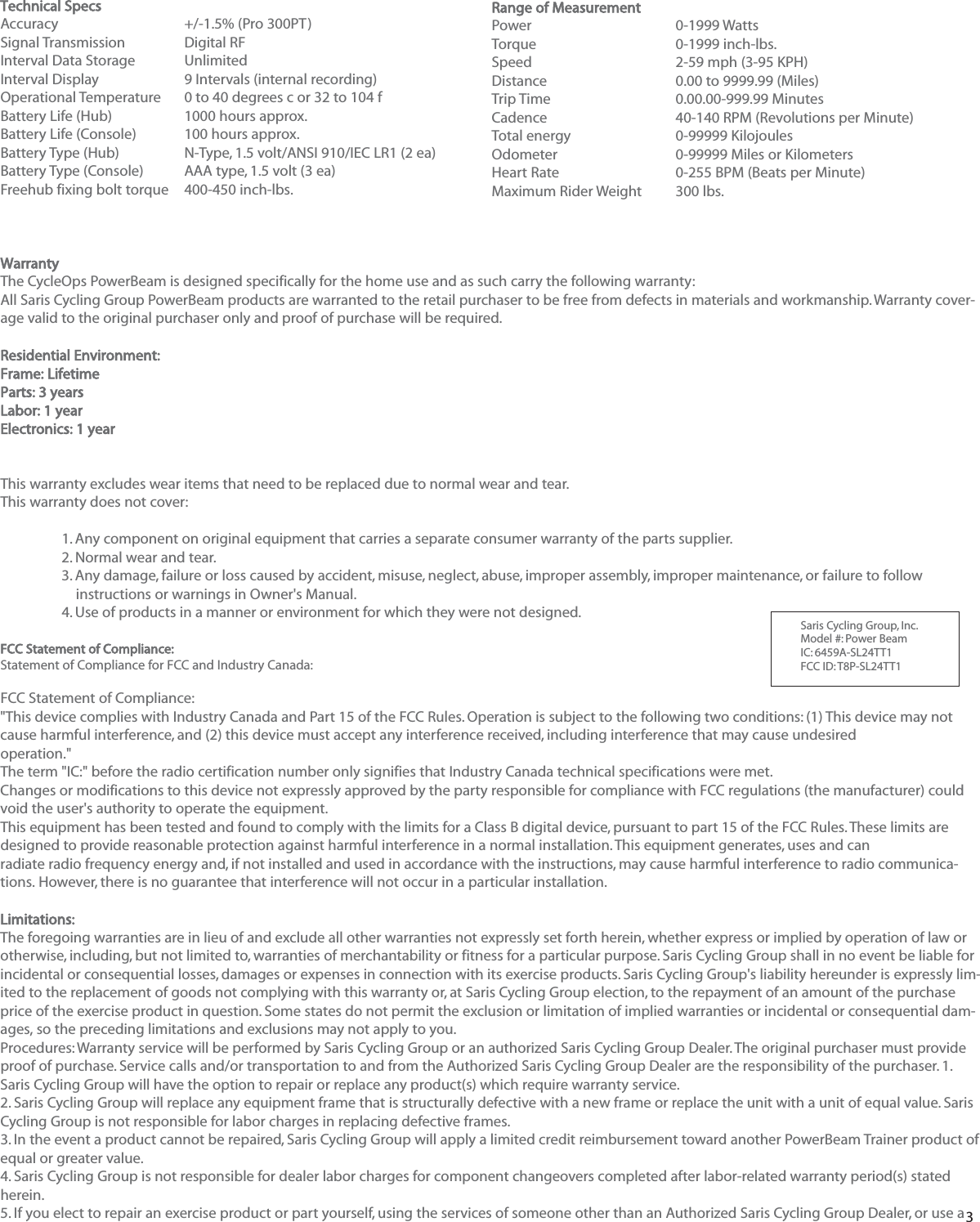 Technical Specs

| | |
|---|---|
| Accuracy | +/-1.5% (Pro 300PT) |
| Signal Transmission | Digital RF |
| Interval Data Storage | Unlimited |
| Interval Display | 9 Intervals (internal recording) |
| Operational Temperature | 0 to 40 degrees c or 32 to 104 f |
| Battery Life (Hub) | 1000 hours approx. |
| Battery Life (Console) | 100 hours approx. |
| Battery Type (Hub) | N-Type, 1.5 volt/ANSI 910/IEC LR1 (2 ea) |
| Battery Type (Console) | AAA type, 1.5 volt (3 ea) |
| Freehub fixing bolt torque | 400-450 inch-lbs. |

Range of Measurement

| | |
|---|---|
| Power | 0-1999 Watts |
| Torque | 0-1999 inch-lbs. |
| Speed | 2-59 mph (3-95 KPH) |
| Distance | 0.00 to 9999.99 (Miles) |
| Trip Time | 0.00.00-999.99 Minutes |
| Cadence | 40-140 RPM (Revolutions per Minute) |
| Total energy | 0-99999 Kilojoules |
| Odometer | 0-99999 Miles or Kilometers |
| Heart Rate | 0-255 BPM (Beats per Minute) |
| Maximum Rider Weight | 300 lbs. |

Warranty
The CycleOps PowerBeam is designed specifically for the home use and as such carry the following warranty:
All Saris Cycling Group PowerBeam products are warranted to the retail purchaser to be free from defects in materials and workmanship. Warranty coverage valid to the original purchaser only and proof of purchase will be required.

Residential Environment:
Frame: Lifetime
Parts: 3 years
Labor: 1 year
Electronics: 1 year

This warranty excludes wear items that need to be replaced due to normal wear and tear.
This warranty does not cover:

1. Any component on original equipment that carries a separate consumer warranty of the parts supplier.
2. Normal wear and tear.
3. Any damage, failure or loss caused by accident, misuse, neglect, abuse, improper assembly, improper maintenance, or failure to follow instructions or warnings in Owner's Manual.
4. Use of products in a manner or environment for which they were not designed.

Saris Cycling Group, Inc.
Model #: Power Beam
IC: 6459A-SL24TT1
FCC ID: T8P-SL24TT1

FCC Statement of Compliance:
Statement of Compliance for FCC and Industry Canada:

FCC Statement of Compliance:
"This device complies with Industry Canada and Part 15 of the FCC Rules. Operation is subject to the following two conditions: (1) This device may not cause harmful interference, and (2) this device must accept any interference received, including interference that may cause undesired operation."
The term "IC:" before the radio certification number only signifies that Industry Canada technical specifications were met.
Changes or modifications to this device not expressly approved by the party responsible for compliance with FCC regulations (the manufacturer) could void the user's authority to operate the equipment.
This equipment has been tested and found to comply with the limits for a Class B digital device, pursuant to part 15 of the FCC Rules. These limits are designed to provide reasonable protection against harmful interference in a normal installation. This equipment generates, uses and can radiate radio frequency energy and, if not installed and used in accordance with the instructions, may cause harmful interference to radio communications. However, there is no guarantee that interference will not occur in a particular installation.

Limitations:
The foregoing warranties are in lieu of and exclude all other warranties not expressly set forth herein, whether express or implied by operation of law or otherwise, including, but not limited to, warranties of merchantability or fitness for a particular purpose. Saris Cycling Group shall in no event be liable for incidental or consequential losses, damages or expenses in connection with its exercise products. Saris Cycling Group's liability hereunder is expressly limited to the replacement of goods not complying with this warranty or, at Saris Cycling Group election, to the repayment of an amount of the purchase price of the exercise product in question. Some states do not permit the exclusion or limitation of implied warranties or incidental or consequential damages, so the preceding limitations and exclusions may not apply to you.
Procedures: Warranty service will be performed by Saris Cycling Group or an authorized Saris Cycling Group Dealer. The original purchaser must provide proof of purchase. Service calls and/or transportation to and from the Authorized Saris Cycling Group Dealer are the responsibility of the purchaser. 1. Saris Cycling Group will have the option to repair or replace any product(s) which require warranty service.
2. Saris Cycling Group will replace any equipment frame that is structurally defective with a new frame or replace the unit with a unit of equal value. Saris Cycling Group is not responsible for labor charges in replacing defective frames.
3. In the event a product cannot be repaired, Saris Cycling Group will apply a limited credit reimbursement toward another PowerBeam Trainer product of equal or greater value.
4. Saris Cycling Group is not responsible for dealer labor charges for component changeovers completed after labor-related warranty period(s) stated herein.
5. If you elect to repair an exercise product or part yourself, using the services of someone other than an Authorized Saris Cycling Group Dealer, or use a

3